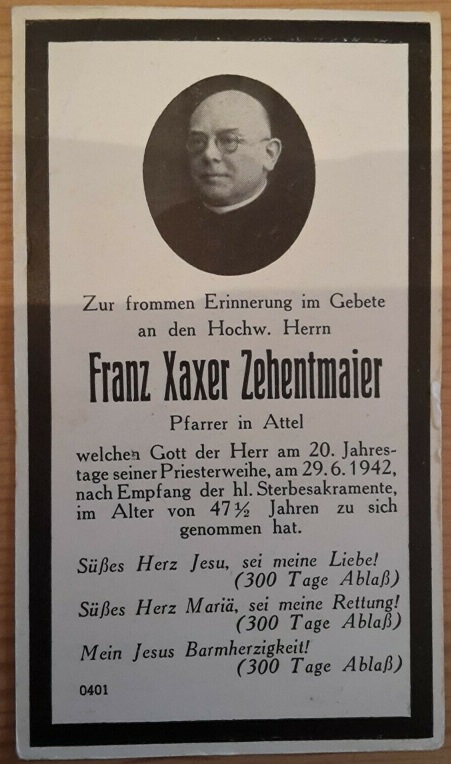 Zur frommen Erinnerung im Gebete an den Hochw. Herrn

Franz Xaxer Zehentmaier

Pfarrer in Attel

welchen Gott der Herr am 20. Jahrestage seiner Priesterweihe, am 29. 6. 1942, nach Empfang der hl. Sterbesakramente, im Alter von 47½ Jahren zu sich genommen hat.

Süßes Herz Jesu, sei meine Liebe! (300 Tage Ablaß)

Süßes Herz Mariä, sei meine Rettung! (300 Tage Ablaß)

Mein Jesus Barmherzigkeit! (300 Tage Ablaß)

0401